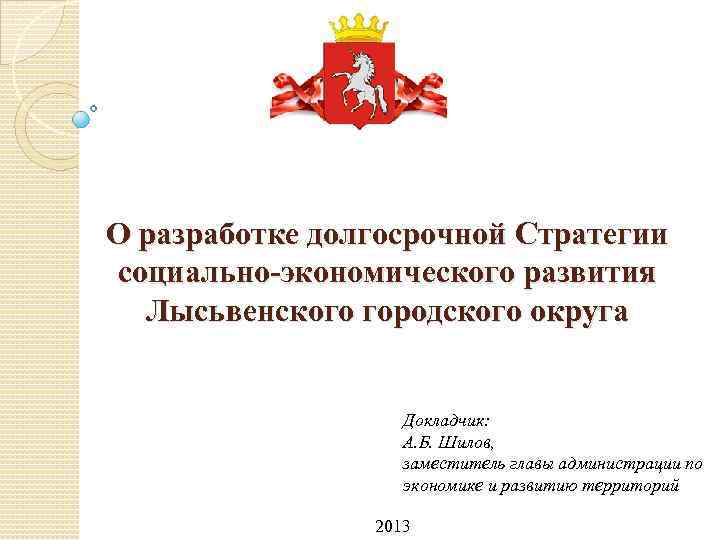 О разработке долгосрочной Стратегии социально-экономического развития Лысьвенского городского округа

Докладчик:
А.Б. Шилов,
заместитель главы администрации по экономике и развитию территорий

2013